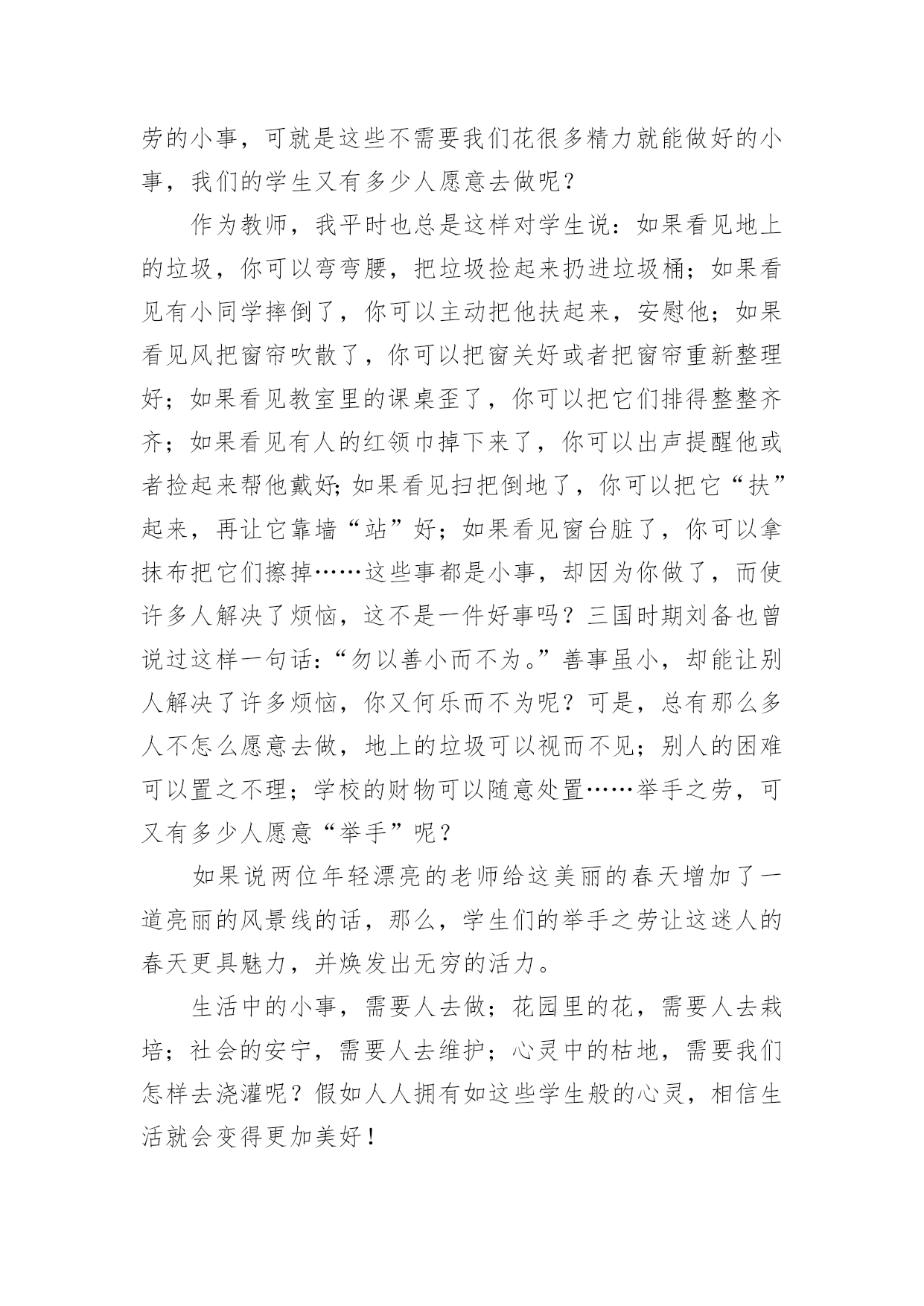 劳的小事，可就是这些不需要我们花很多精力就能做好的小事，我们的学生又有多少人愿意去做呢？

作为教师，我平时也总是这样对学生说：如果看见地上的垃圾，你可以弯弯腰，把垃圾捡起来扔进垃圾桶；如果看见有小同学摔倒了，你可以主动把他扶起来，安慰他；如果看见风把窗帘吹散了，你可以把窗关好或者把窗帘重新整理好；如果看见教室里的课桌歪了，你可以把它们排得整整齐齐；如果看见有人的红领巾掉下来了，你可以出声提醒他或者捡起来帮他戴好;如果看见扫把倒地了，你可以把它“扶”起来，再让它靠墙“站”好；如果看见窗台脏了，你可以拿抹布把它们擦掉……这些事都是小事，却因为你做了，而使许多人解决了烦恼，这不是一件好事吗？三国时期刘备也曾说过这样一句话：“勿以善小而不为。”善事虽小，却能让别人解决了许多烦恼，你又何乐而不为呢？可是，总有那么多人不怎么愿意去做，地上的垃圾可以视而不见；别人的困难可以置之不理；学校的财物可以随意处置……举手之劳，可又有多少人愿意“举手”呢？

如果说两位年轻漂亮的老师给这美丽的春天增加了一道亮丽的风景线的话，那么，学生们的举手之劳让这迷人的春天更具魅力，并焕发出无穷的活力。

生活中的小事，需要人去做；花园里的花，需要人去栽培；社会的安宁，需要人去维护；心灵中的枯地，需要我们怎样去浇灌呢？假如人人拥有如这些学生般的心灵，相信生活就会变得更加美好！